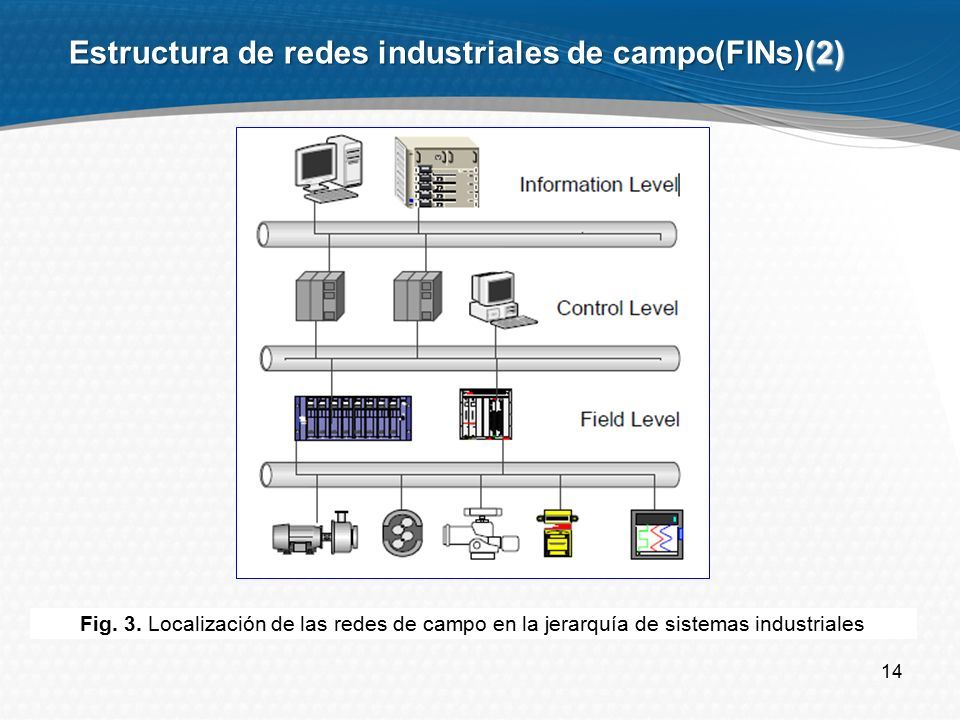 Estructura de redes industriales de campo(FINs)(2)

Information Level

Control Level

Field Level

Fig. 3. Localización de las redes de campo en la jerarquía de sistemas industriales

14